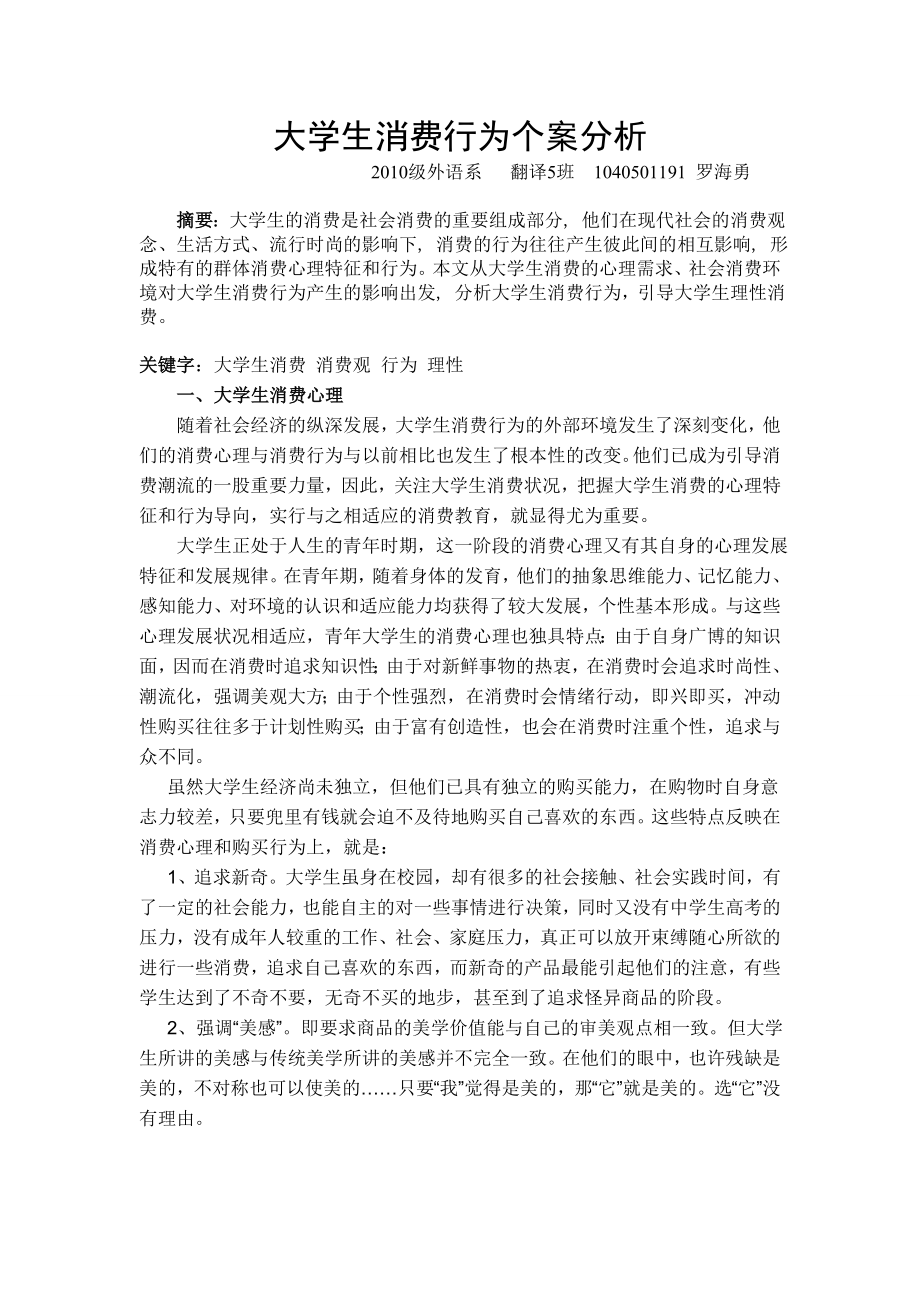 大学生消费行为个案分析

2010级外语系　翻译5班　1040501191 罗海勇

摘要：大学生的消费是社会消费的重要组成部分，他们在现代社会的消费观念、生活方式、流行时尚的影响下，消费的行为往往产生彼此间的相互影响，形成特有的群体消费心理特征和行为。本文从大学生消费的心理需求、社会消费环境对大学生消费行为产生的影响出发，分析大学生消费行为，引导大学生理性消费。

关键字：大学生消费 消费观 行为 理性

一、大学生消费心理

随着社会经济的纵深发展，大学生消费行为的外部环境发生了深刻变化，他们的消费心理与消费行为与以前相比也发生了根本性的改变。他们已成为引导消费潮流的一股重要力量，因此，关注大学生消费状况，把握大学生消费的心理特征和行为导向，实行与之相适应的消费教育，就显得尤为重要。

大学生正处于人生的青年时期，这一阶段的消费心理又有其自身的心理发展特征和发展规律。在青年期，随着身体的发育，他们的抽象思维能力、记忆能力、感知能力、对环境的认识和适应能力均获得了较大发展，个性基本形成。与这些心理发展状况相适应，青年大学生的消费心理也独具特点：由于自身广博的知识面，因而在消费时追求知识性；由于对新鲜事物的热衷，在消费时会追求时尚性、潮流化，强调美观大方；由于个性强烈，在消费时会情绪行动，即兴即买，冲动性购买往往多于计划性购买；由于富有创造性，也会在消费时注重个性，追求与众不同。

虽然大学生经济尚未独立，但他们已具有独立的购买能力，在购物时自身意志力较差，只要兜里有钱就会迫不及待地购买自己喜欢的东西。这些特点反映在消费心理和购买行为上，就是：

1、追求新奇。大学生虽身在校园，却有很多的社会接触、社会实践时间，有了一定的社会能力，也能自主的对一些事情进行决策，同时又没有中学生高考的压力，没有成年人较重的工作、社会、家庭压力，真正可以放开束缚随心所欲的进行一些消费，追求自己喜欢的东西，而新奇的产品最能引起他们的注意，有些学生达到了不奇不要，无奇不买的地步，甚至到了追求怪异商品的阶段。

2、强调“美感”。即要求商品的美学价值能与自己的审美观点相一致。但大学生所讲的美感与传统美学所讲的美感并不完全一致。在他们的眼中，也许残缺是美的，不对称也可以使美的……只要“我”觉得是美的，那“它”就是美的。选“它”没有理由。